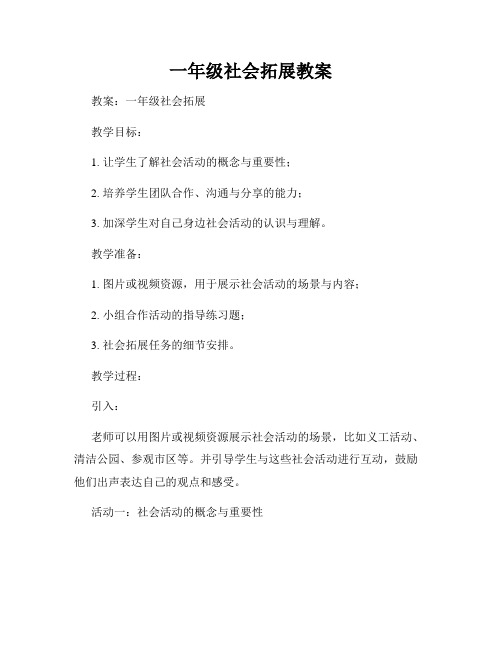 一年级社会拓展教案

教案：一年级社会拓展

教学目标：

1. 让学生了解社会活动的概念与重要性；

2. 培养学生团队合作、沟通与分享的能力；

3. 加深学生对自己身边社会活动的认识与理解。

教学准备：

1. 图片或视频资源，用于展示社会活动的场景与内容；

2. 小组合作活动的指导练习题；

3. 社会拓展任务的细节安排。

教学过程：

引入：

老师可以用图片或视频资源展示社会活动的场景，比如义工活动、清洁公园、参观市区等。并引导学生与这些社会活动进行互动，鼓励他们出声表达自己的观点和感受。

活动一：社会活动的概念与重要性